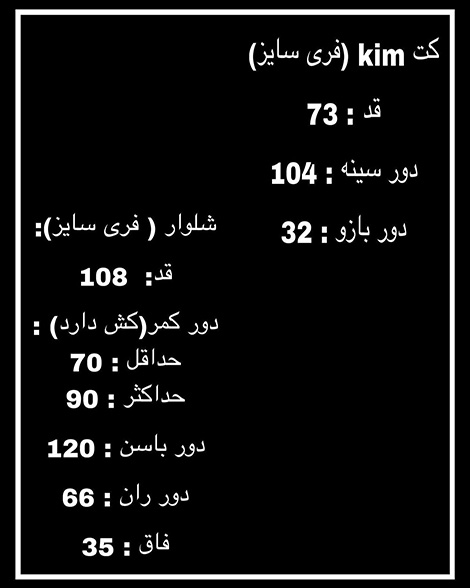 کت kim (فری سایز)

قد : 73

دور سینه : 104

دور بازو : 32

شلوار ( فری سایز):

قد: 108

دور کمر(کش دارد) :
حداقل : 70
حداکثر : 90

دور باسن : 120

دور ران : 66

فاق : 35